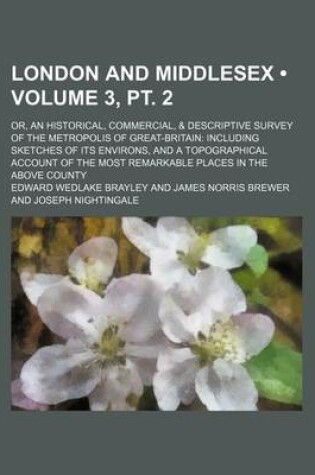 LONDON AND MIDDLESEX • VOLUME 3, PT. 2

OR, AN HISTORICAL, COMMERCIAL, & DESCRIPTIVE SURVEY OF THE METROPOLIS OF GREAT-BRITAIN: INCLUDING SKETCHES OF ITS ENVIRONS, AND A TOPOGRAPHICAL ACCOUNT OF THE MOST REMARKABLE PLACES IN THE ABOVE COUNTY

EDWARD WEDLAKE BRAYLEY AND JAMES NORRIS BREWER AND JOSEPH NIGHTINGALE